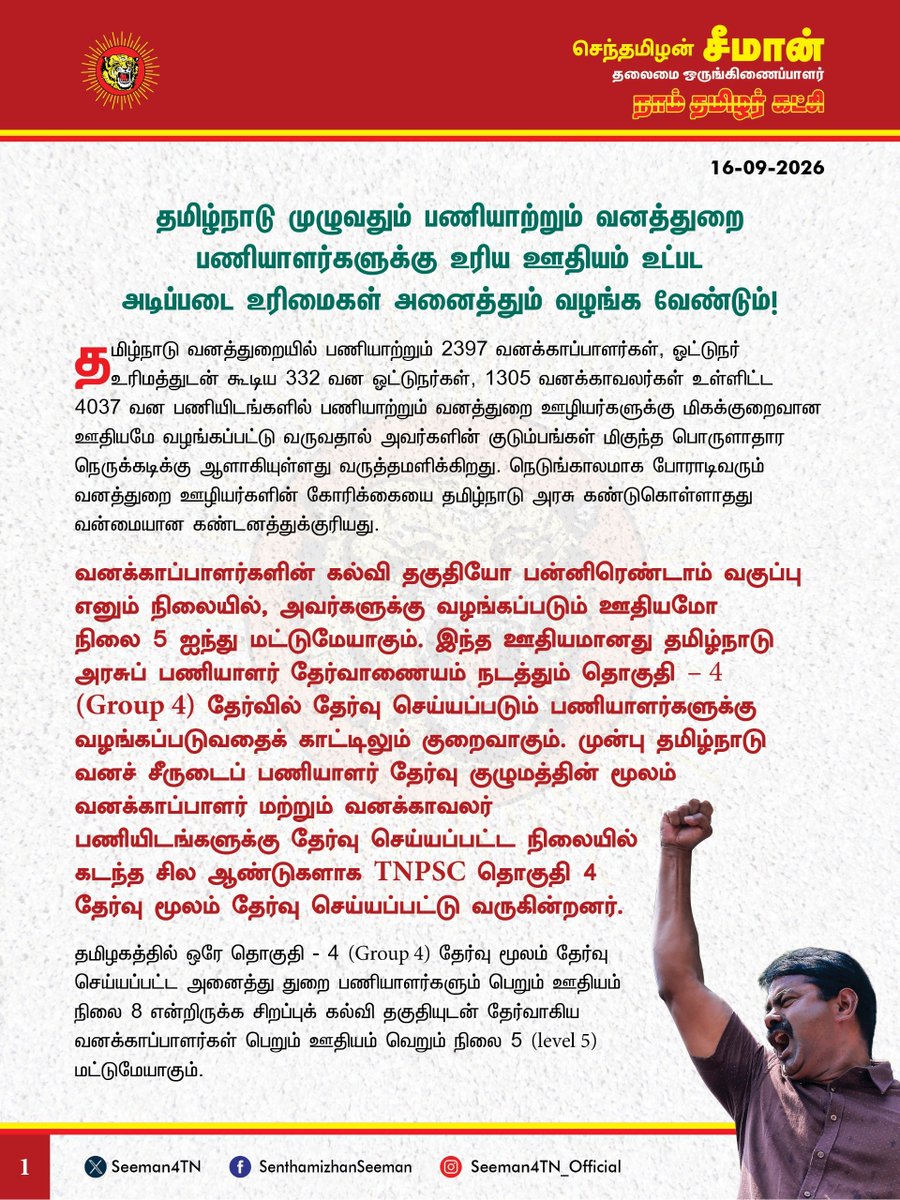 செந்தமிழன் சீமான்
தலைமை ஒருங்கிணைப்பாளர்
நாம் தமிழர் கட்சி

16-09-2026

தமிழ்நாடு முழுவதும் பணியாற்றும் வனத்துறை பணியாளர்களுக்கு உரிய ஊதியம் உட்பட அடிப்படை உரிமைகள் அனைத்தும் வழங்க வேண்டும்!

தமிழ்நாடு வனத்துறையில் பணியாற்றும் 2397 வனக்காப்பாளர்கள், ஓட்டுநர் உரிமத்துடன் கூடிய 332 வன ஓட்டுநர்கள், 1305 வனக்காவலர்கள் உள்ளிட்ட 4037 வன பணியிடங்களில் பணியாற்றும் வனத்துறை ஊழியர்களுக்கு மிகக்குறைவான ஊதியமே வழங்கப்பட்டு வருவதால் அவர்களின் குடும்பங்கள் மிகுந்த பொருளாதார நெருக்கடிக்கு ஆளாகியுள்ளது வருத்தமளிக்கிறது. நெடுங்காலமாக போராடிவரும் வனத்துறை ஊழியர்களின் கோரிக்கையை தமிழ்நாடு அரசு கண்டுகொள்ளாதது வன்மையான கண்டனத்துக்குரியது.

வனக்காப்பாளர்களின் கல்வி தகுதியோ பன்னிரெண்டாம் வகுப்பு எனும் நிலையில், அவர்களுக்கு வழங்கப்படும் ஊதியமோ நிலை 5 ஐந்து மட்டுமேயாகும். இந்த ஊதியமானது தமிழ்நாடு அரசுப் பணியாளர் தேர்வாணையம் நடத்தும் தொகுதி – 4 (Group 4) தேர்வில் தேர்வு செய்யப்படும் பணியாளர்களுக்கு வழங்கப்படுவதைக் காட்டிலும் குறைவாகும். முன்பு தமிழ்நாடு வனச் சீருடைப் பணியாளர் தேர்வு குழுமத்தின் மூலம் வனக்காப்பாளர் மற்றும் வனக்காவலர் பணியிடங்களுக்கு தேர்வு செய்யப்பட்ட நிலையில் கடந்த சில ஆண்டுகளாக TNPSC தொகுதி 4 தேர்வு மூலம் தேர்வு செய்யப்பட்டு வருகின்றனர்.

தமிழகத்தில் ஒரே தொகுதி - 4 (Group 4) தேர்வு மூலம் தேர்வு செய்யப்பட்ட அனைத்து துறை பணியாளர்களும் பெறும் ஊதியம் நிலை 8 என்றிருக்க சிறப்புக் கல்வி தகுதியுடன் தேர்வாகிய வனக்காப்பாளர்கள் பெறும் ஊதியம் வெறும் நிலை 5 (level 5) மட்டுமேயாகும்.

1 Seeman4TN SenthamizhanSeeman Seeman4TN_Official